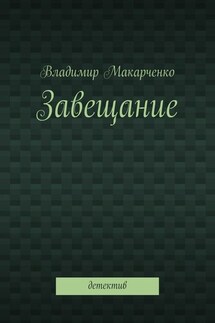 Владимир Макарченко

Завещание

детектив